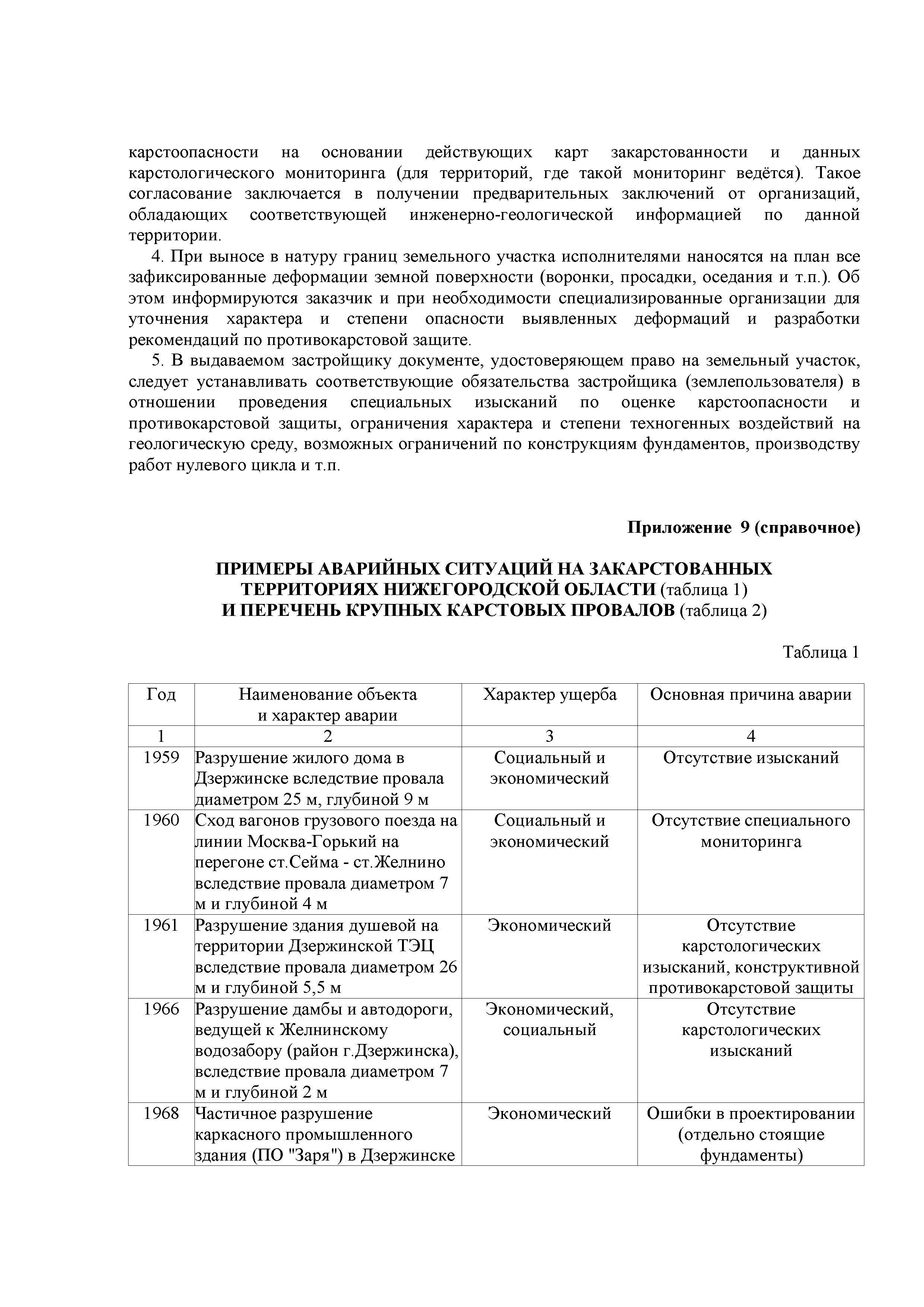 карстоопасности на основании действующих карт закарстованности и данных карстологического мониторинга (для территорий, где такой мониторинг ведётся). Такое согласование заключается в получении предварительных заключений от организаций, обладающих соответствующей инженерно-геологической информацией по данной территории.

4. При выносе в натуру границ земельного участка исполнителями наносятся на план все зафиксированные деформации земной поверхности (воронки, просадки, оседания и т.п.). Об этом информируются заказчик и при необходимости специализированные организации для уточнения характера и степени опасности выявленных деформаций и разработки рекомендаций по противокарстовой защите.

5. В выдаваемом застройщику документе, удостоверяющем право на земельный участок, следует устанавливать соответствующие обязательства застройщика (землепользователя) в отношении проведения специальных изысканий по оценке карстоопасности и противокарстовой защиты, ограничения характера и степени техногенных воздействий на геологическую среду, возможных ограничений по конструкциям фундаментов, производству работ нулевого цикла и т.п.

Приложение 9 (справочное)

ПРИМЕРЫ АВАРИЙНЫХ СИТУАЦИЙ НА ЗАКАРСТОВАННЫХ ТЕРРИТОРИЯХ НИЖЕГОРОДСКОЙ ОБЛАСТИ (таблица 1) И ПЕРЕЧЕНЬ КРУПНЫХ КАРСТОВЫХ ПРОВАЛОВ (таблица 2)

Таблица 1

| Год | Наименование объекта и характер аварии | Характер ущерба | Основная причина аварии |
|---|---|---|---|
| 1 | 2 | 3 | 4 |
| 1959 | Разрушение жилого дома в Дзержинске вследствие провала диаметром 25 м, глубиной 9 м | Социальный и экономический | Отсутствие изысканий |
| 1960 | Сход вагонов грузового поезда на линии Москва-Горький на перегоне ст.Сейма - ст.Желнино вследствие провала диаметром 7 м и глубиной 4 м | Социальный и экономический | Отсутствие специального мониторинга |
| 1961 | Разрушение здания душевой на территории Дзержинской ТЭЦ вследствие провала диаметром 26 м и глубиной 5,5 м | Экономический | Отсутствие карстологических изысканий, конструктивной противокарстовой защиты |
| 1966 | Разрушение дамбы и автодороги, ведущей к Желнинскому водозабору (район г.Дзержинска), вследствие провала диаметром 7 м и глубиной 2 м | Экономический, социальный | Отсутствие карстологических изысканий |
| 1968 | Частичное разрушение каркасного промышленного здания (ПО "Заря") в Дзержинске | Экономический | Ошибки в проектировании (отдельно стоящие фундаменты) |